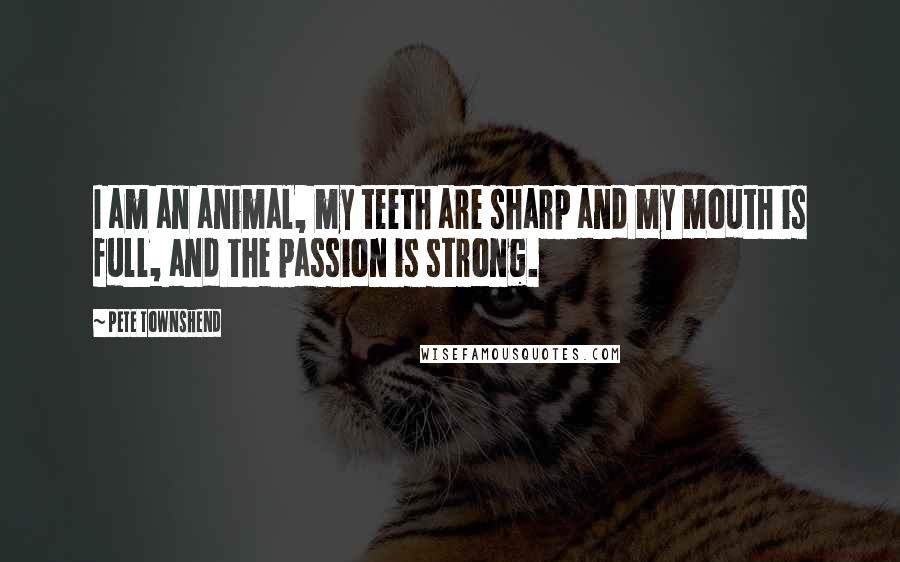 I AM AN ANIMAL, MY TEETH ARE SHARP AND MY MOUTH IS FULL, AND THE PASSION IS STRONG.

~ PETE TOWNSHEND

WISEFAMOUSQUOTES.COM